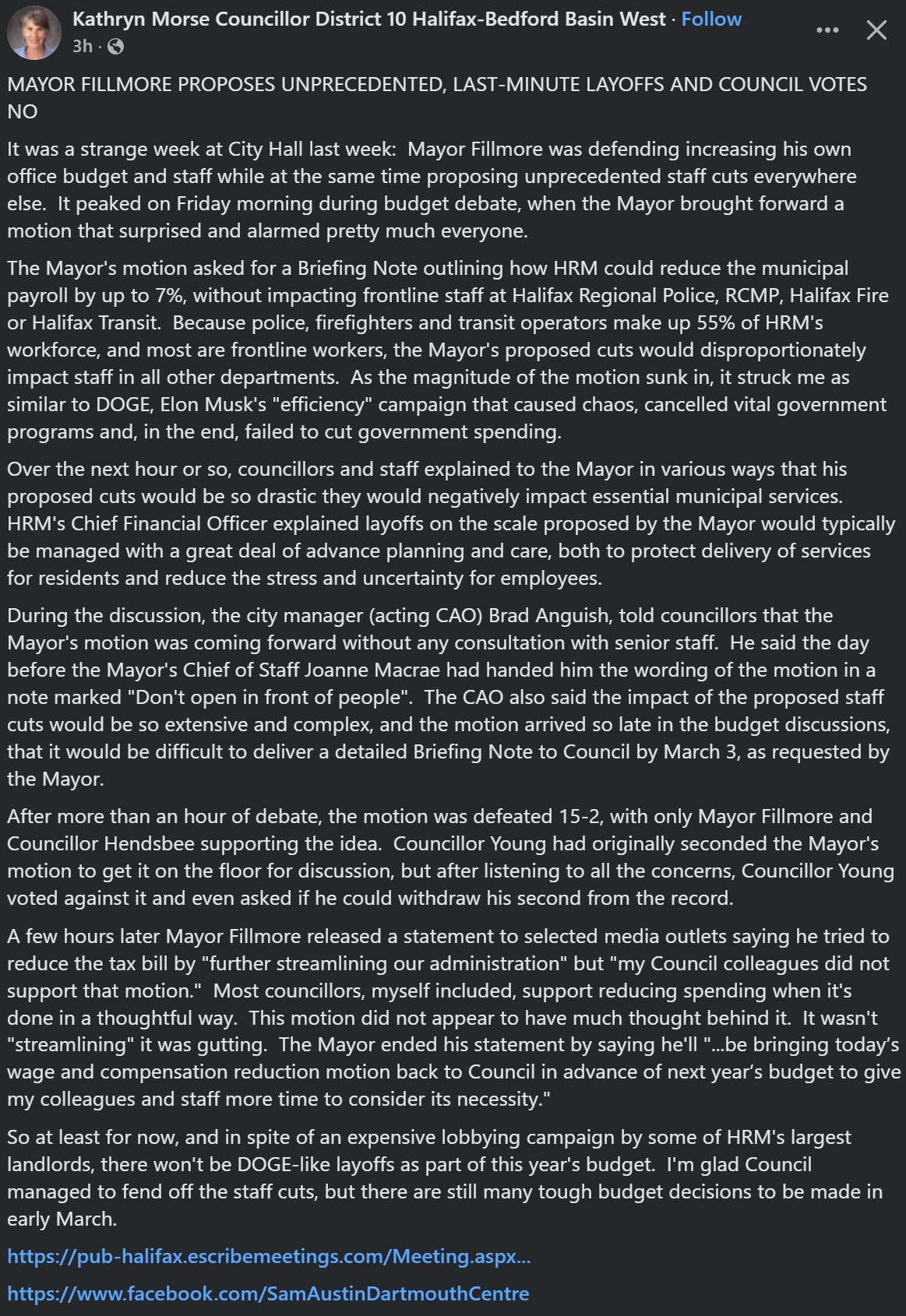 Kathryn Morse Councillor District 10 Halifax-Bedford Basin West · Follow
3h ·

MAYOR FILLMORE PROPOSES UNPRECEDENTED, LAST-MINUTE LAYOFFS AND COUNCIL VOTES NO

It was a strange week at City Hall last week: Mayor Fillmore was defending increasing his own office budget and staff while at the same time proposing unprecedented staff cuts everywhere else. It peaked on Friday morning during budget debate, when the Mayor brought forward a motion that surprised and alarmed pretty much everyone.

The Mayor's motion asked for a Briefing Note outlining how HRM could reduce the municipal payroll by up to 7%, without impacting frontline staff at Halifax Regional Police, RCMP, Halifax Fire or Halifax Transit. Because police, firefighters and transit operators make up 55% of HRM's workforce, and most are frontline workers, the Mayor's proposed cuts would disproportionately impact staff in all other departments. As the magnitude of the motion sunk in, it struck me as similar to DOGE, Elon Musk's "efficiency" campaign that caused chaos, cancelled vital government programs and, in the end, failed to cut government spending.

Over the next hour or so, councillors and staff explained to the Mayor in various ways that his proposed cuts would be so drastic they would negatively impact essential municipal services. HRM's Chief Financial Officer explained layoffs on the scale proposed by the Mayor would typically be managed with a great deal of advance planning and care, both to protect delivery of services for residents and reduce the stress and uncertainty for employees.

During the discussion, the city manager (acting CAO) Brad Anguish, told councillors that the Mayor's motion was coming forward without any consultation with senior staff. He said the day before the Mayor's Chief of Staff Joanne Macrae had handed him the wording of the motion in a note marked "Don't open in front of people". The CAO also said the impact of the proposed staff cuts would be so extensive and complex, and the motion arrived so late in the budget discussions, that it would be difficult to deliver a detailed Briefing Note to Council by March 3, as requested by the Mayor.

After more than an hour of debate, the motion was defeated 15-2, with only Mayor Fillmore and Councillor Hendsbee supporting the idea. Councillor Young had originally seconded the Mayor's motion to get it on the floor for discussion, but after listening to all the concerns, Councillor Young voted against it and even asked if he could withdraw his second from the record.

A few hours later Mayor Fillmore released a statement to selected media outlets saying he tried to reduce the tax bill by "further streamlining our administration" but "my Council colleagues did not support that motion." Most councillors, myself included, support reducing spending when it's done in a thoughtful way. This motion did not appear to have much thought behind it. It wasn't "streamlining" it was gutting. The Mayor ended his statement by saying he'll "...be bringing today's wage and compensation reduction motion back to Council in advance of next year's budget to give my colleagues and staff more time to consider its necessity."

So at least for now, and in spite of an expensive lobbying campaign by some of HRM's largest landlords, there won't be DOGE-like layoffs as part of this year's budget. I'm glad Council managed to fend off the staff cuts, but there are still many tough budget decisions to be made in early March.

https://pub-halifax.escribemeetings.com/Meeting.aspx...

https://www.facebook.com/SamAustinDartmouthCentre